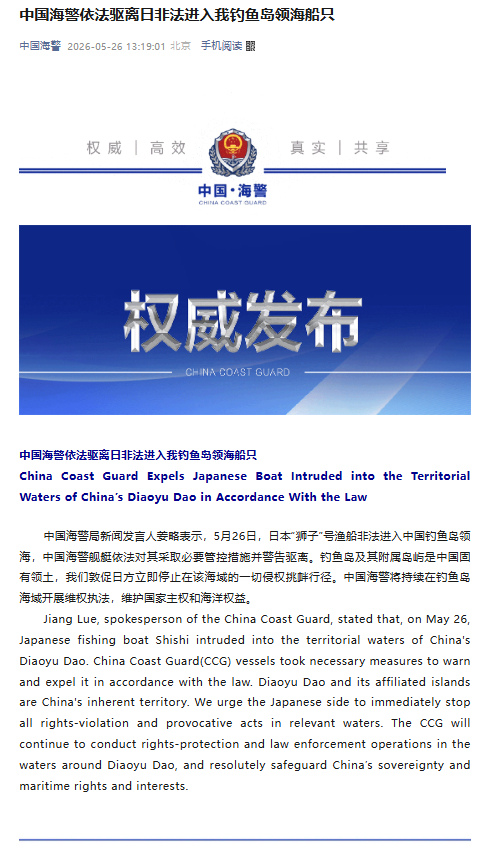 中国海警依法驱离日非法进入我钓鱼岛领海船只

中国海警 2026-05-26 13:19:01 北京 手机阅读

权威 | 高效 真实 | 共享

中国·海警
CHINA COAST GUARD

权威发布
CHINA COAST GUARD

中国海警依法驱离日非法进入我钓鱼岛领海船只
China Coast Guard Expels Japanese Boat Intruded into the Territorial Waters of China's Diaoyu Dao in Accordance With the Law

中国海警局新闻发言人姜略表示，5月26日，日本"狮子"号渔船非法进入中国钓鱼岛领海，中国海警舰艇依法对其采取必要管控措施并警告驱离。钓鱼岛及其附属岛屿是中国固有领土，我们敦促日方立即停止在该海域的一切侵权挑衅行径。中国海警将持续在钓鱼岛海域开展维权执法，维护国家主权和海洋权益。

Jiang Lue, spokesperson of the China Coast Guard, stated that, on May 26, Japanese fishing boat Shishi intruded into the territorial waters of China's Diaoyu Dao. China Coast Guard(CCG) vessels took necessary measures to warn and expel it in accordance with the law. Diaoyu Dao and its affiliated islands are China's inherent territory. We urge the Japanese side to immediately stop all rights-violation and provocative acts in relevant waters. The CCG will continue to conduct rights-protection and law enforcement operations in the waters around Diaoyu Dao, and resolutely safeguard China's sovereignty and maritime rights and interests.